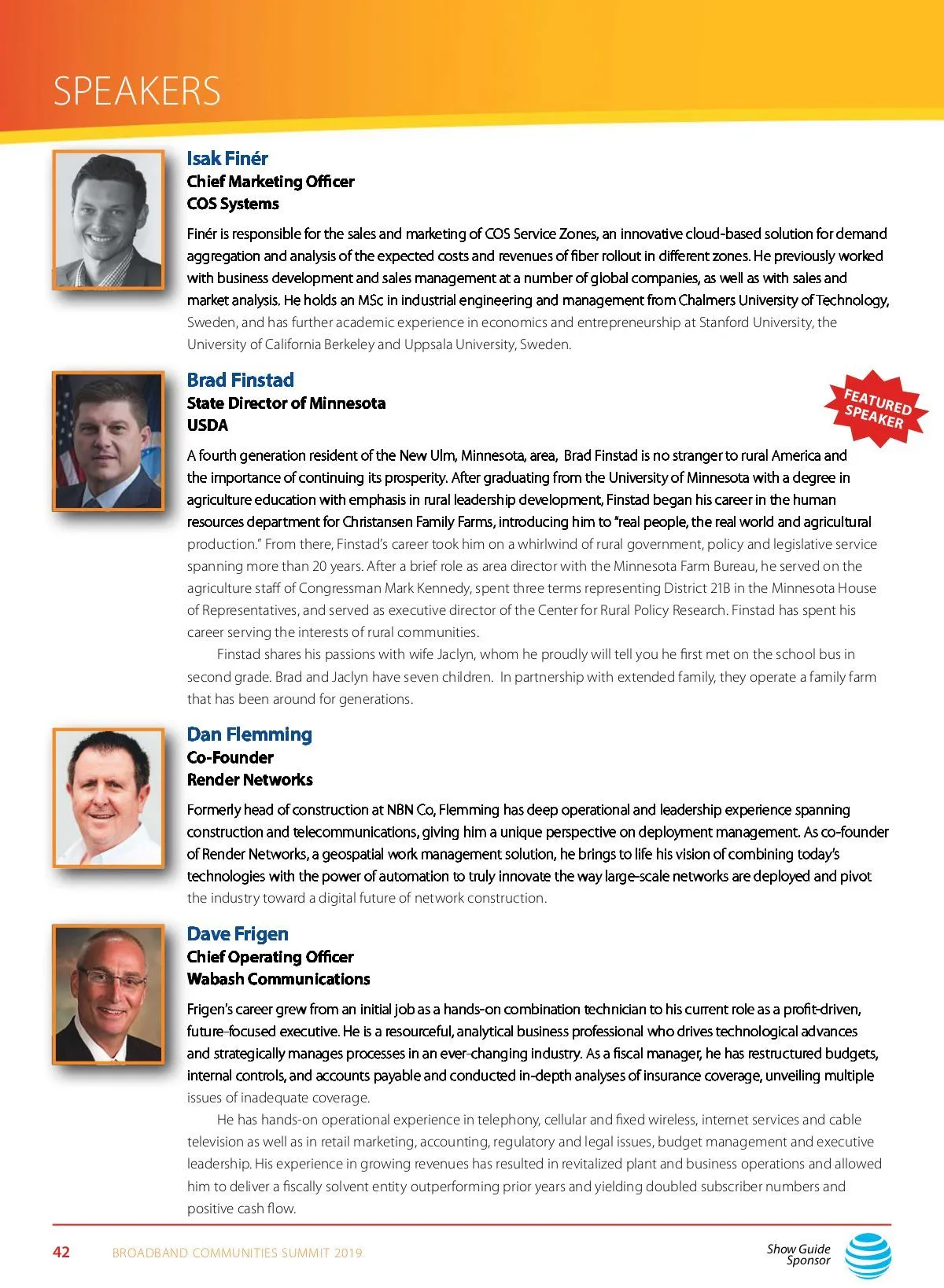 SPEAKERS

Isak Finér
Chief Marketing Officer
COS Systems

Finér is responsible for the sales and marketing of COS Service Zones, an innovative cloud-based solution for demand aggregation and analysis of the expected costs and revenues of fiber rollout in different zones. He previously worked with business development and sales management at a number of global companies, as well as with sales and market analysis. He holds an MSc in industrial engineering and management from Chalmers University of Technology, Sweden, and has further academic experience in economics and entrepreneurship at Stanford University, the University of California Berkeley and Uppsala University, Sweden.

Brad Finstad
State Director of Minnesota
USDA

FEATURED SPEAKER

A fourth generation resident of the New Ulm, Minnesota, area, Brad Finstad is no stranger to rural America and the importance of continuing its prosperity. After graduating from the University of Minnesota with a degree in agriculture education with emphasis in rural leadership development, Finstad began his career in the human resources department for Christansen Family Farms, introducing him to "real people, the real world and agricultural production." From there, Finstad's career took him on a whirlwind of rural government, policy and legislative service spanning more than 20 years. After a brief role as area director with the Minnesota Farm Bureau, he served on the agriculture staff of Congressman Mark Kennedy, spent three terms representing District 21B in the Minnesota House of Representatives, and served as executive director of the Center for Rural Policy Research. Finstad has spent his career serving the interests of rural communities.

Finstad shares his passions with wife Jaclyn, whom he proudly will tell you he first met on the school bus in second grade. Brad and Jaclyn have seven children. In partnership with extended family, they operate a family farm that has been around for generations.

Dan Flemming
Co-Founder
Render Networks

Formerly head of construction at NBN Co, Flemming has deep operational and leadership experience spanning construction and telecommunications, giving him a unique perspective on deployment management. As co-founder of Render Networks, a geospatial work management solution, he brings to life his vision of combining today's technologies with the power of automation to truly innovate the way large-scale networks are deployed and pivot the industry toward a digital future of network construction.

Dave Frigen
Chief Operating Officer
Wabash Communications

Frigen's career grew from an initial job as a hands-on combination technician to his current role as a profit-driven, future-focused executive. He is a resourceful, analytical business professional who drives technological advances and strategically manages processes in an ever-changing industry. As a fiscal manager, he has restructured budgets, internal controls, and accounts payable and conducted in-depth analyses of insurance coverage, unveiling multiple issues of inadequate coverage.

He has hands-on operational experience in telephony, cellular and fixed wireless, internet services and cable television as well as in retail marketing, accounting, regulatory and legal issues, budget management and executive leadership. His experience in growing revenues has resulted in revitalized plant and business operations and allowed him to deliver a fiscally solvent entity outperforming prior years and yielding doubled subscriber numbers and positive cash flow.

42 BROADBAND COMMUNITIES SUMMIT 2019

Show Guide Sponsor